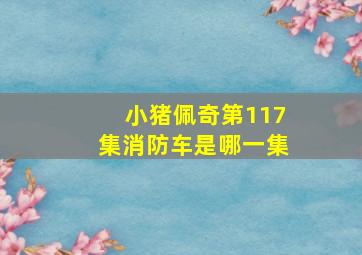 小猪佩奇第117集消防车是哪一集